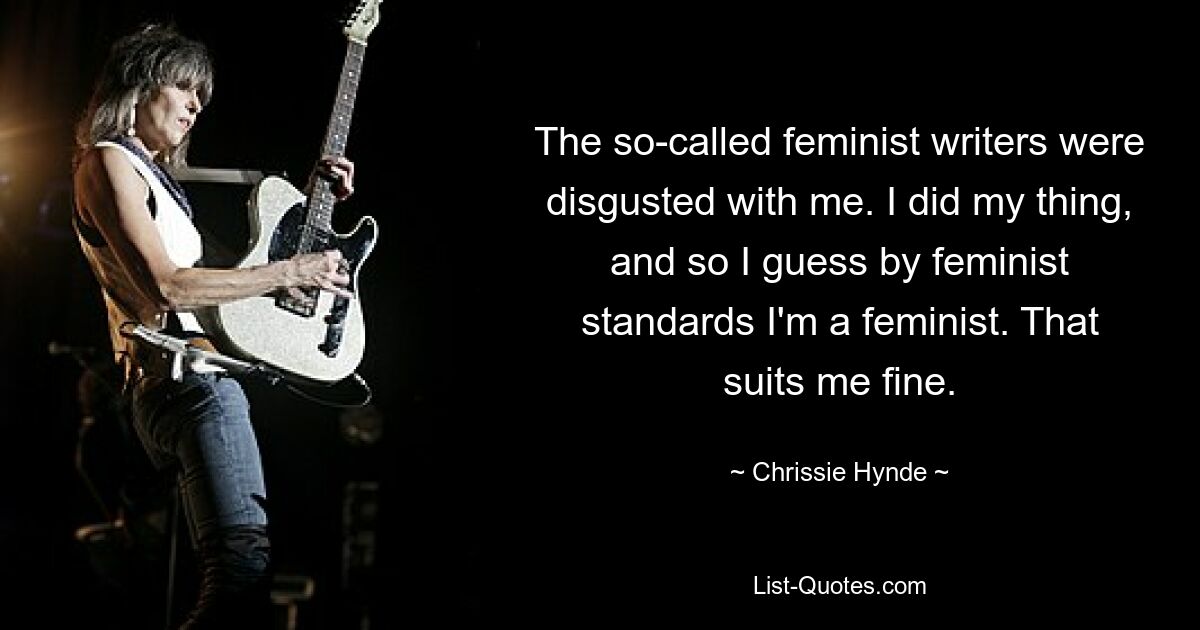 The so-called feminist writers were disgusted with me. I did my thing, and so I guess by feminist standards I'm a feminist. That suits me fine.

~ Chrissie Hynde ~

List-Quotes.com